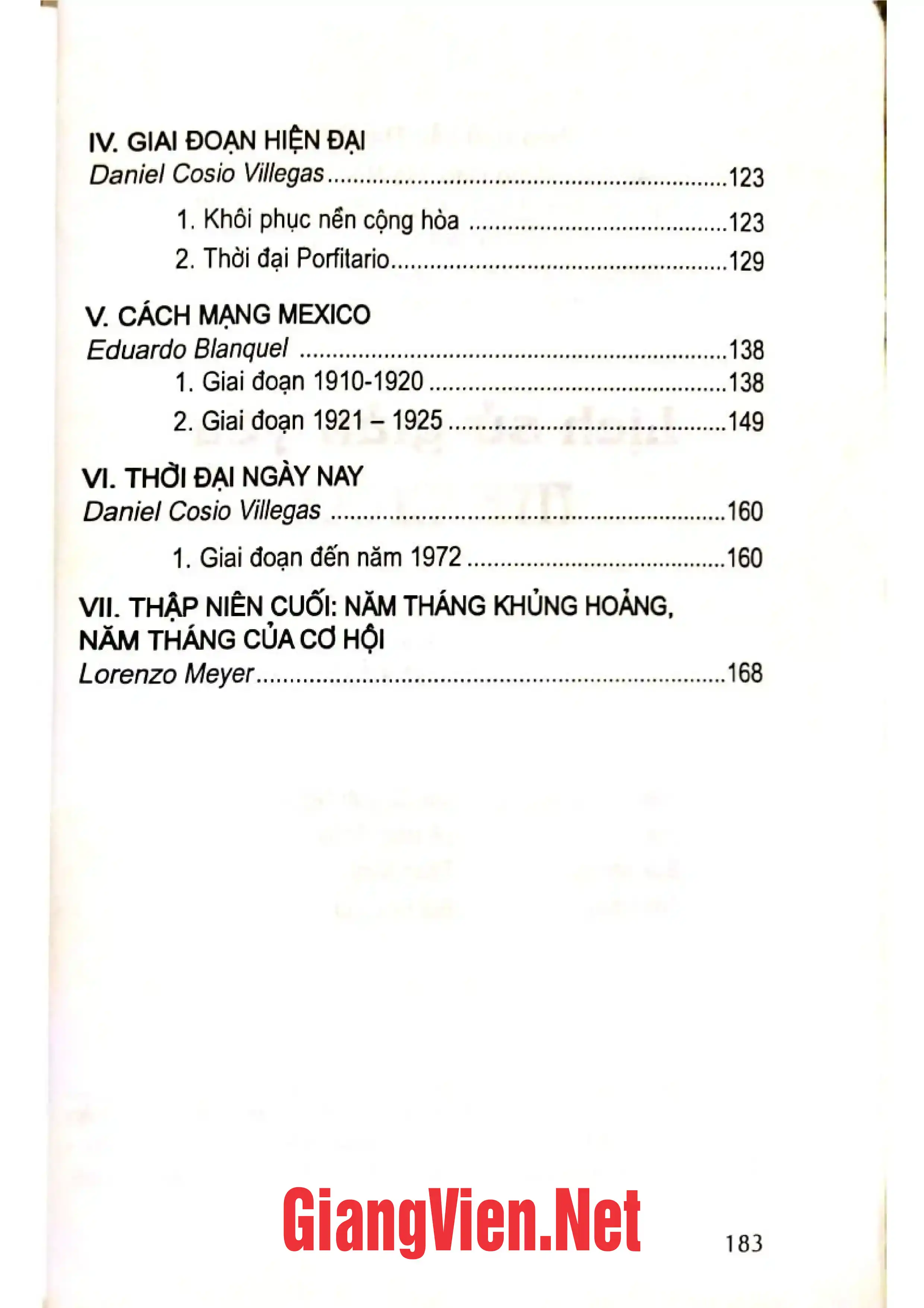 IV. GIAI ĐOẠN HIỆN ĐẠI
Daniel Cosio Villegas 123

1. Khôi phục nền cộng hòa 123
2. Thời đại Porfitario 129

V. CÁCH MẠNG MEXICO
Eduardo Blanquel 138
1. Giai đoạn 1910-1920 138
2. Giai đoạn 1921 – 1925 149

VI. THỜI ĐẠI NGÀY NAY
Daniel Cosio Villegas 160

1. Giai đoạn đến năm 1972 160

VII. THẬP NIÊN CUỐI: NĂM THÁNG KHỦNG HOẢNG, NĂM THÁNG CỦA CƠ HỘI
Lorenzo Meyer 168

183

GiangVien.Net